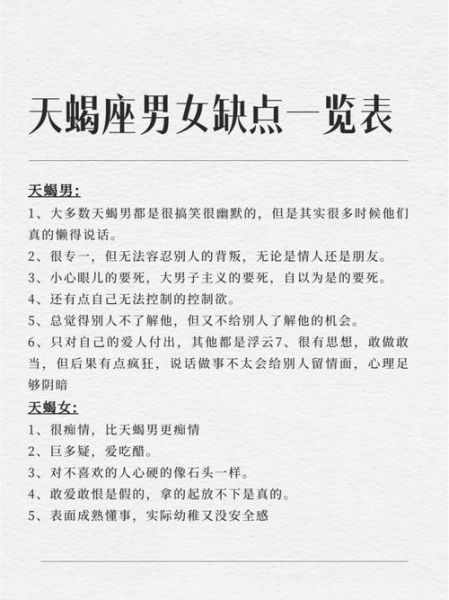 天蝎座男女缺点一览表

天蝎男:

1、大多数天蝎男都是很搞笑很幽默的，但是其实很多时候他们真的懒得说话。

2、很专一，但无法容忍别人的背叛，无论是情人还是朋友。

3、小心眼儿的要死，大男子主义的要死，自以为是的要死。

4、还有点自己无法控制的控制欲。

5、总觉得别人不了解他，但又不给别人了解他的机会。

6、只对自己的爱人付出，其他都是浮云7、很有思想，敢做敢当，但后果有点疯狂，说话做事不太会给别人留情面，心理足够阴暗

天蝎女:

1、很痴情，比天蝎男更痴情

2、巨多疑，爱吃醋。

3、对不喜欢的人心硬的像石头一样。

4、敢爱敢恨是假的，拿的起放不下是真的。

5、表面成熟懂事，实际幼稚又没安全感